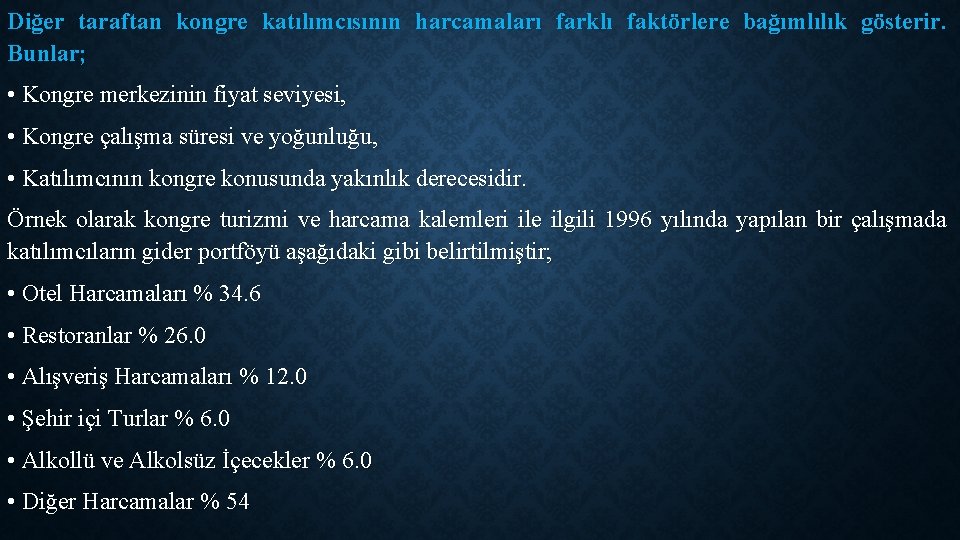 Diğer taraftan kongre katılımcısının harcamaları farklı faktörlere bağımlılık gösterir. Bunlar;

• Kongre merkezinin fiyat seviyesi,

• Kongre çalışma süresi ve yoğunluğu,

• Katılımcının kongre konusunda yakınlık derecesidir.

Örnek olarak kongre turizmi ve harcama kalemleri ile ilgili 1996 yılında yapılan bir çalışmada katılımcıların gider portföyü aşağıdaki gibi belirtilmiştir;

• Otel Harcamaları % 34.6

• Restoranlar % 26.0

• Alışveriş Harcamaları % 12.0

• Şehir içi Turlar % 6.0

• Alkollü ve Alkolsüz İçecekler % 6.0

• Diğer Harcamalar % 54